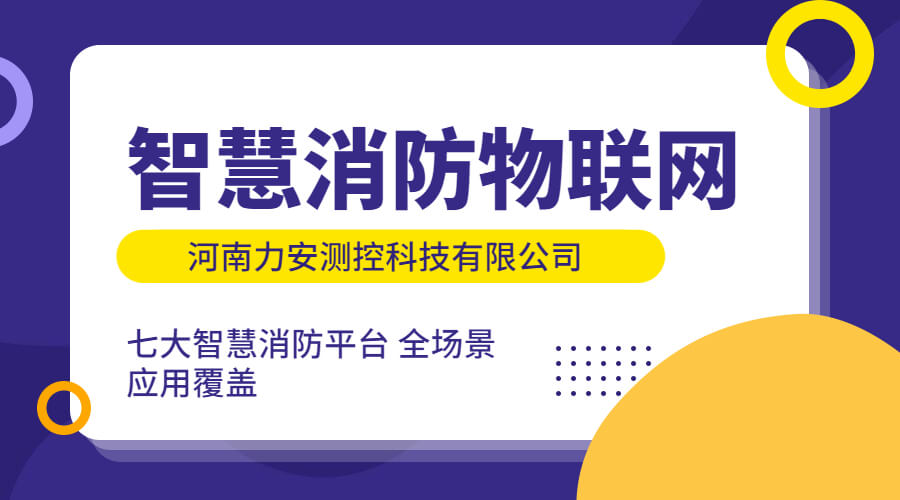 智慧消防物联网

河南力安测控科技有限公司

七大智慧消防平台 全场景应用覆盖